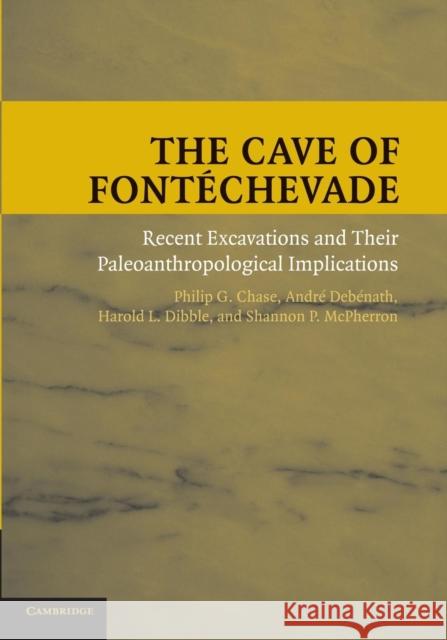 THE CAVE OF FONTÉCHEVADE

Recent Excavations and Their Paleoanthropological Implications

Philip G. Chase, André Debénath, Harold L. Dibble, and Shannon P. McPherron

CAMBRIDGE